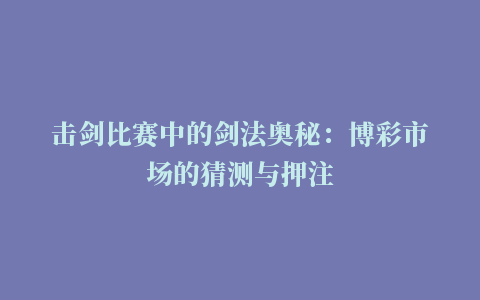 击剑比赛中的剑法奥秘：博彩市场的猜测与押注